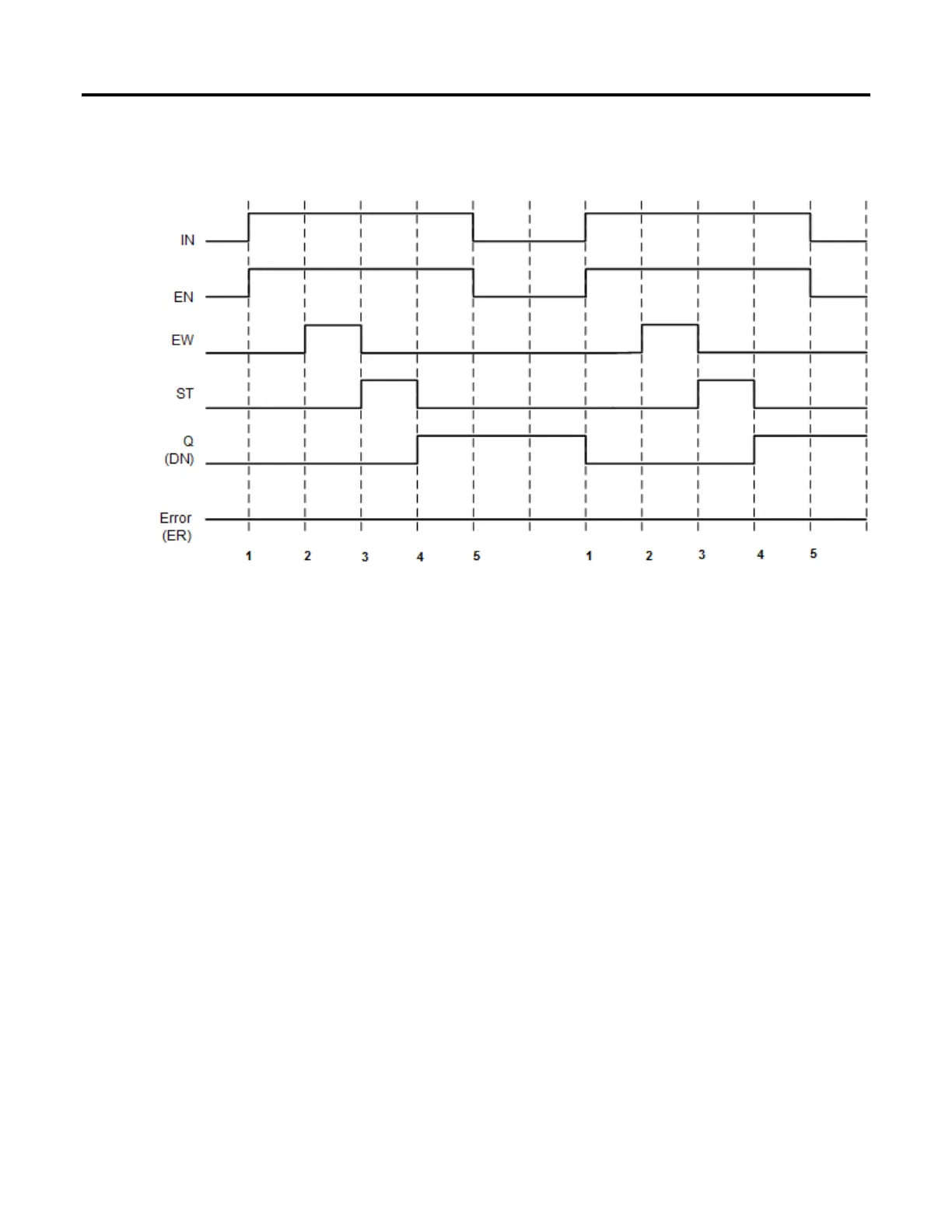 IN
EN
EW
ST
Q
(DN)
Error
(ER)
1 2 3 4 5 1 2 3 4 5